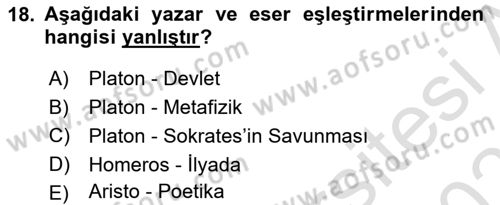 18. Aşağıdaki yazar ve eser eşleştirmelerinden hangisi yanlıştır?

A) Platon - Devlet
B) Platon - Metafizik
C) Platon - Sokrates'in Savunması
D) Homeros - İlyada
E) Aristo - Poetika

www.aofsoru.com
www.aofsoru.com
www.aofsoru.com
www.aofsoru.com